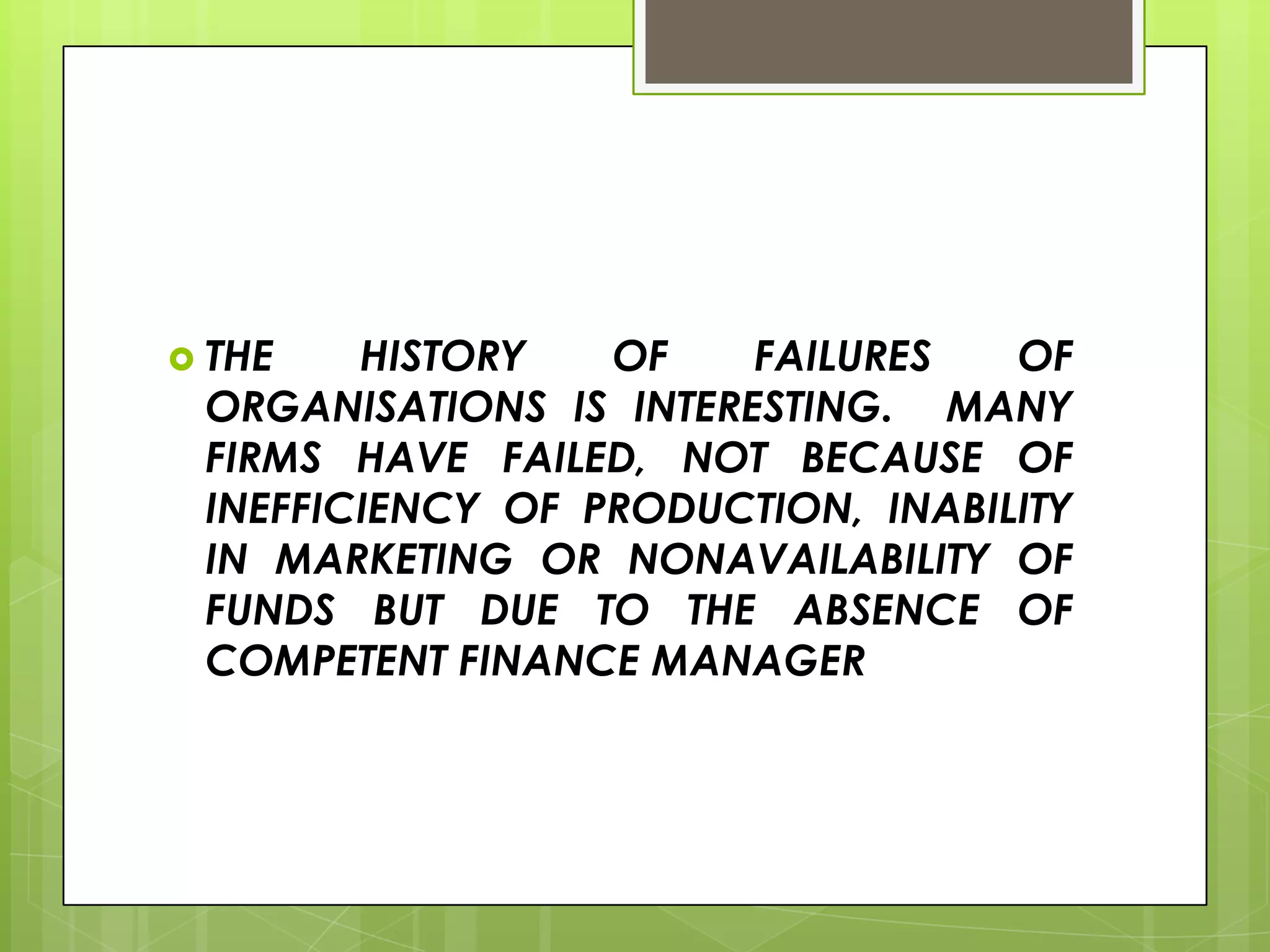 • THE HISTORY OF FAILURES OF ORGANISATIONS IS INTERESTING. MANY FIRMS HAVE FAILED, NOT BECAUSE OF INEFFICIENCY OF PRODUCTION, INABILITY IN MARKETING OR NONAVAILABILITY OF FUNDS BUT DUE TO THE ABSENCE OF COMPETENT FINANCE MANAGER